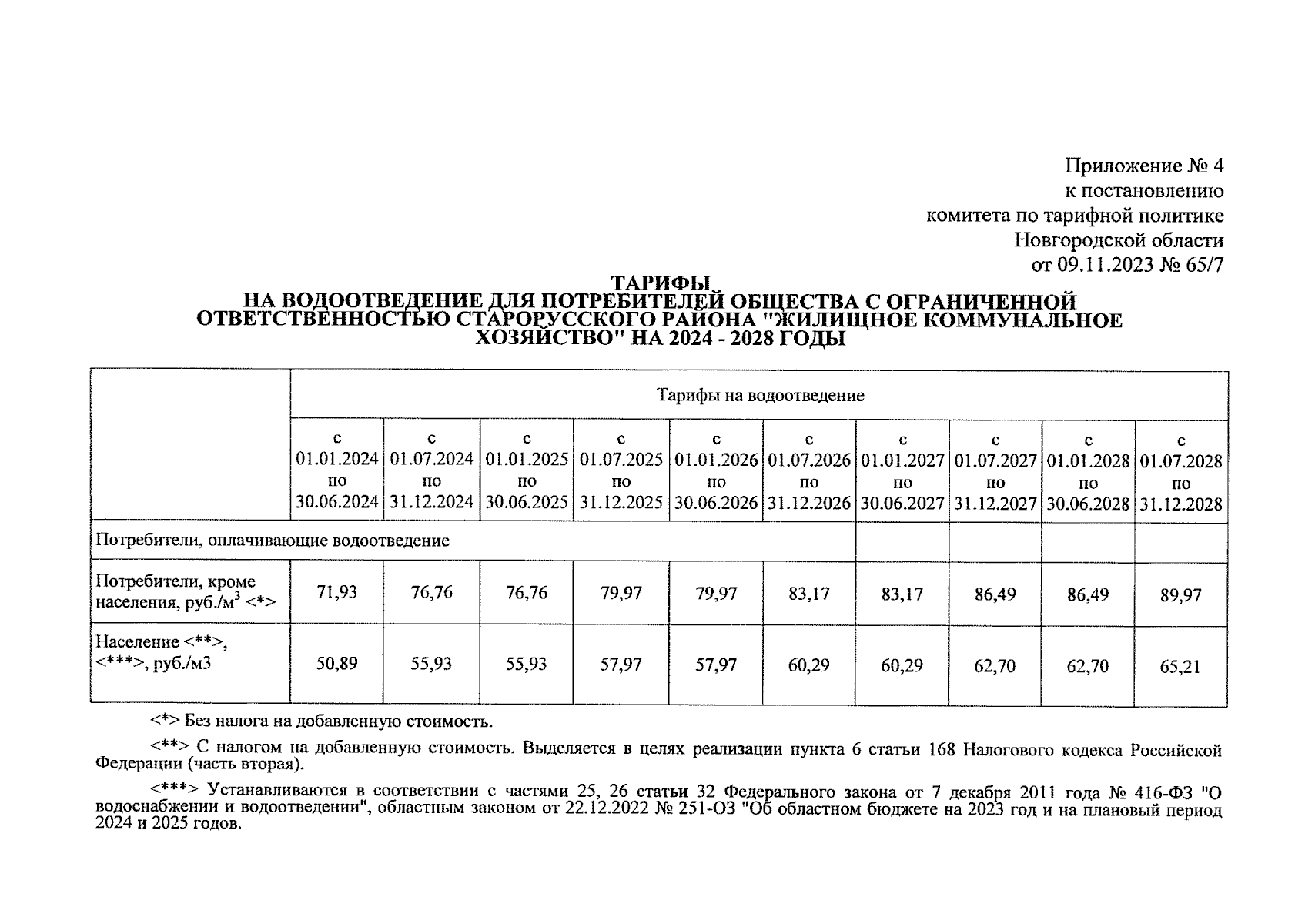 Приложение № 4
к постановлению
комитета по тарифной политике
Новгородской области
от 09.11.2023 № 65/7

ТАРИФЫ
НА ВОДООТВЕДЕНИЕ ДЛЯ ПОТРЕБИТЕЛЕЙ ОБЩЕСТВА С ОГРАНИЧЕННОЙ ОТВЕТСТВЕННОСТЬЮ СТАРОРУССКОГО РАЙОНА "ЖИЛИЩНОЕ КОММУНАЛЬНОЕ ХОЗЯЙСТВО" НА 2024 - 2028 ГОДЫ

| | Тарифы на водоотведение | | | | | | | | | |
|---|---|---|---|---|---|---|---|---|---|---|
| | с 01.01.2024 по 30.06.2024 | с 01.07.2024 по 31.12.2024 | с 01.01.2025 по 30.06.2025 | с 01.07.2025 по 31.12.2025 | с 01.01.2026 по 30.06.2026 | с 01.07.2026 по 31.12.2026 | с 01.01.2027 по 30.06.2027 | с 01.07.2027 по 31.12.2027 | с 01.01.2028 по 30.06.2028 | с 01.07.2028 по 31.12.2028 |
| Потребители, оплачивающие водоотведение | | | | | | | | | | |
| Потребители, кроме населения, руб./м$^3$ <*> | 71,93 | 76,76 | 76,76 | 79,97 | 79,97 | 83,17 | 83,17 | 86,49 | 86,49 | 89,97 |
| Население <**>, <***>, руб./м3 | 50,89 | 55,93 | 55,93 | 57,97 | 57,97 | 60,29 | 60,29 | 62,70 | 62,70 | 65,21 |

<*> Без налога на добавленную стоимость.

<**> С налогом на добавленную стоимость. Выделяется в целях реализации пункта 6 статьи 168 Налогового кодекса Российской Федерации (часть вторая).

<***> Устанавливаются в соответствии с частями 25, 26 статьи 32 Федерального закона от 7 декабря 2011 года № 416-ФЗ "О водоснабжении и водоотведении", областным законом от 22.12.2022 № 251-ОЗ "Об областном бюджете на 2023 год и на плановый период 2024 и 2025 годов.